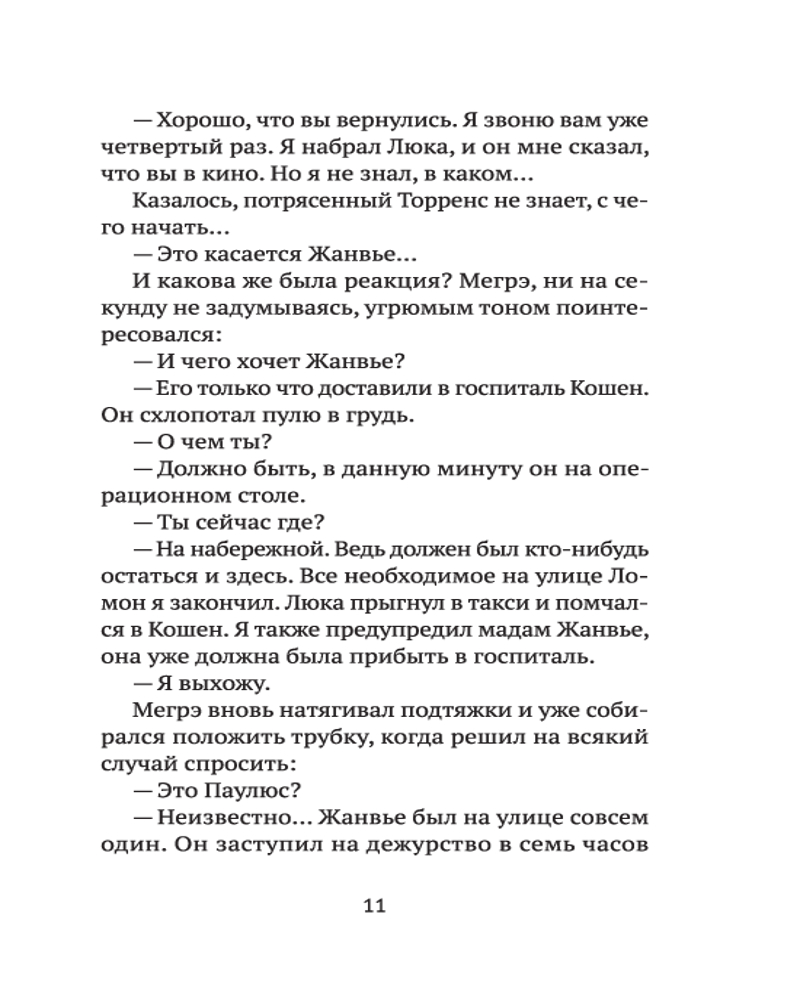 — Хорошо, что вы вернулись. Я звоню вам уже четвертый раз. Я набрал Люка, и он мне сказал, что вы в кино. Но я не знал, в каком…

Казалось, потрясенный Торренс не знает, с чего начать…

— Это касается Жанвье…

И какова же была реакция? Мегрэ, ни на секунду не задумываясь, угрюмым тоном поинтересовался:

— И чего хочет Жанвье?

— Его только что доставили в госпиталь Кошен. Он схлопотал пулю в грудь.

— О чем ты?

— Должно быть, в данную минуту он на операционном столе.

— Ты сейчас где?

— На набережной. Ведь должен был кто-нибудь остаться и здесь. Все необходимое на улице Ломон я закончил. Люка прыгнул в такси и помчался в Кошен. Я также предупредил мадам Жанвье, она уже должна была прибыть в госпиталь.

— Я выхожу.

Мегрэ вновь натягивал подтяжки и уже собирался положить трубку, когда решил на всякий случай спросить:

— Это Паулюс?

— Неизвестно… Жанвье был на улице совсем один. Он заступил на дежурство в семь часов

11